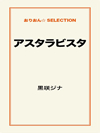 おりおん☆ SELECTION

アスタラビスタ

黒咲ジナ